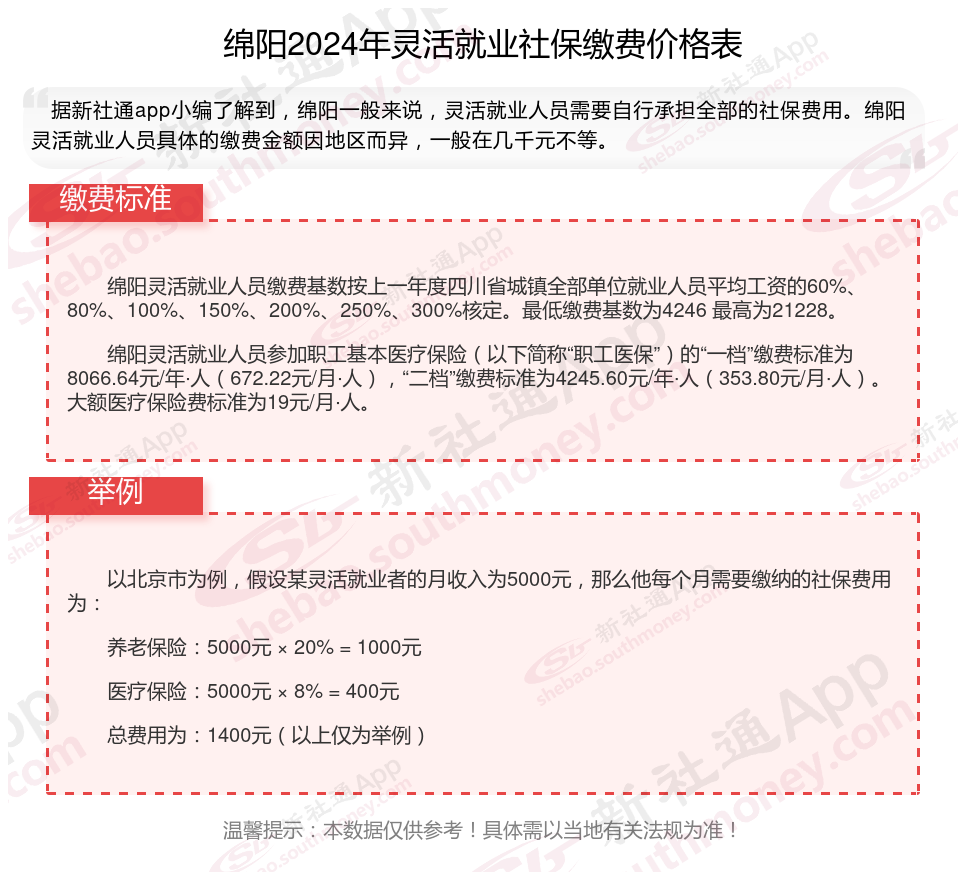 绵阳2024年灵活就业社保缴费价格表

据新社通app小编了解到，绵阳一般来说，灵活就业人员需要自行承担全部的社保费用。绵阳灵活就业人员具体的缴费金额因地区而异，一般在几千元不等。

缴费标准

绵阳灵活就业人员缴费基数按上一年度四川省城镇全部单位就业人员平均工资的60%、80%、100%、150%、200%、250%、300%核定。最低缴费基数为4246 最高为21228。

绵阳灵活就业人员参加职工基本医疗保险（以下简称“职工医保”）的“一档”缴费标准为8066.64元/年·人（672.22元/月·人），“二档”缴费标准为4245.60元/年·人（353.80元/月·人）。大额医疗保险费标准为19元/月·人。

举例

以北京市为例，假设某灵活就业者的月收入为5000元，那么他每个月需要缴纳的社保费用为：

养老保险：5000元 × 20% = 1000元

医疗保险：5000元 × 8% = 400元

总费用为：1400元（以上仅为举例）

温馨提示：本数据仅供参考！具体需以当地有关法规为准！

新社通App shebao.southmoney.com